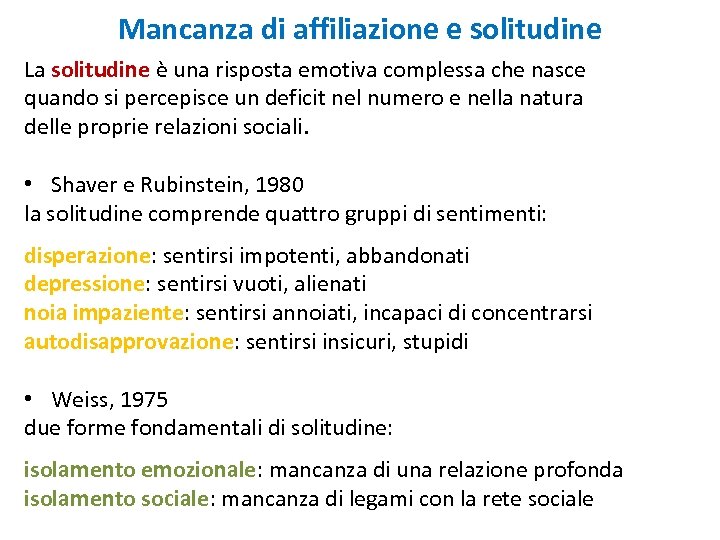 Mancanza di affiliazione e solitudine

La solitudine è una risposta emotiva complessa che nasce quando si percepisce un deficit nel numero e nella natura delle proprie relazioni sociali.

• Shaver e Rubinstein, 1980
la solitudine comprende quattro gruppi di sentimenti:

disperazione: sentirsi impotenti, abbandonati
depressione: sentirsi vuoti, alienati
noia impaziente: sentirsi annoiati, incapaci di concentrarsi
autodisapprovazione: sentirsi insicuri, stupidi

• Weiss, 1975
due forme fondamentali di solitudine:

isolamento emozionale: mancanza di una relazione profonda
isolamento sociale: mancanza di legami con la rete sociale